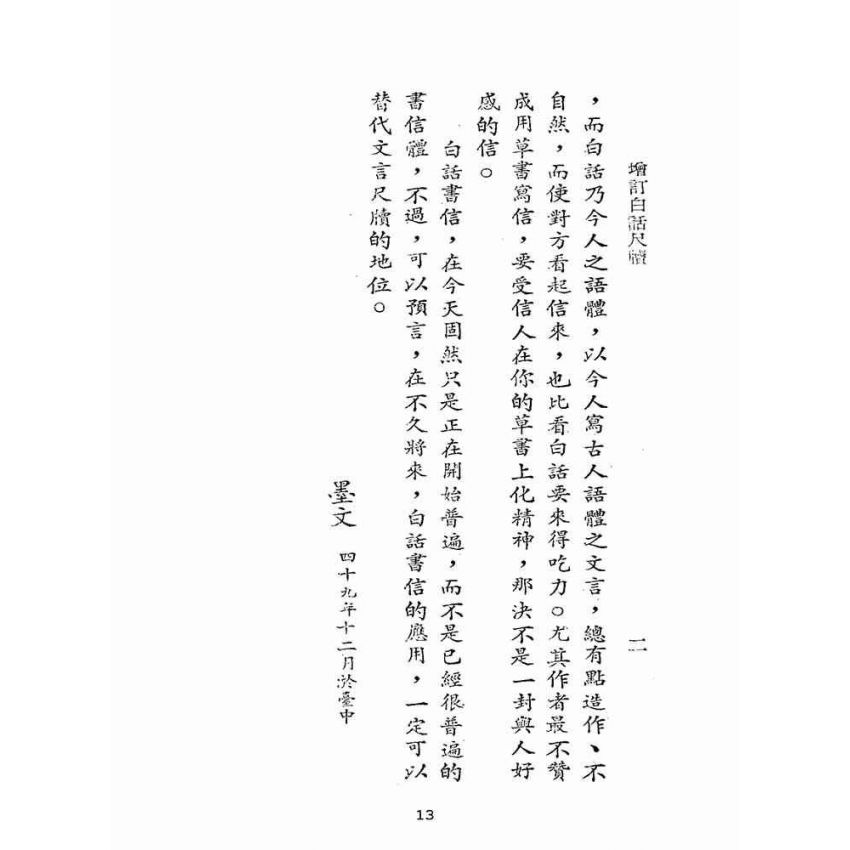 增訂白話尺牘　　二

，而白話乃今人之語體，以今人寫古人語體之文言，總有點造作、不自然，而使對方看起信來，也比看白話要來得吃力。尤其作者最不贊成用草書寫信，要受信人在你的草書上化精神，那決不是一封與人好感的信。

白話書信，在今天固然只是正在開始普遍，而不是已經很普遍的書信體，不過，可以預言，在不久將來，白話書信的應用，一定可以替代文言尺牘的地位。

墨文　四十九年十二月於臺中

13